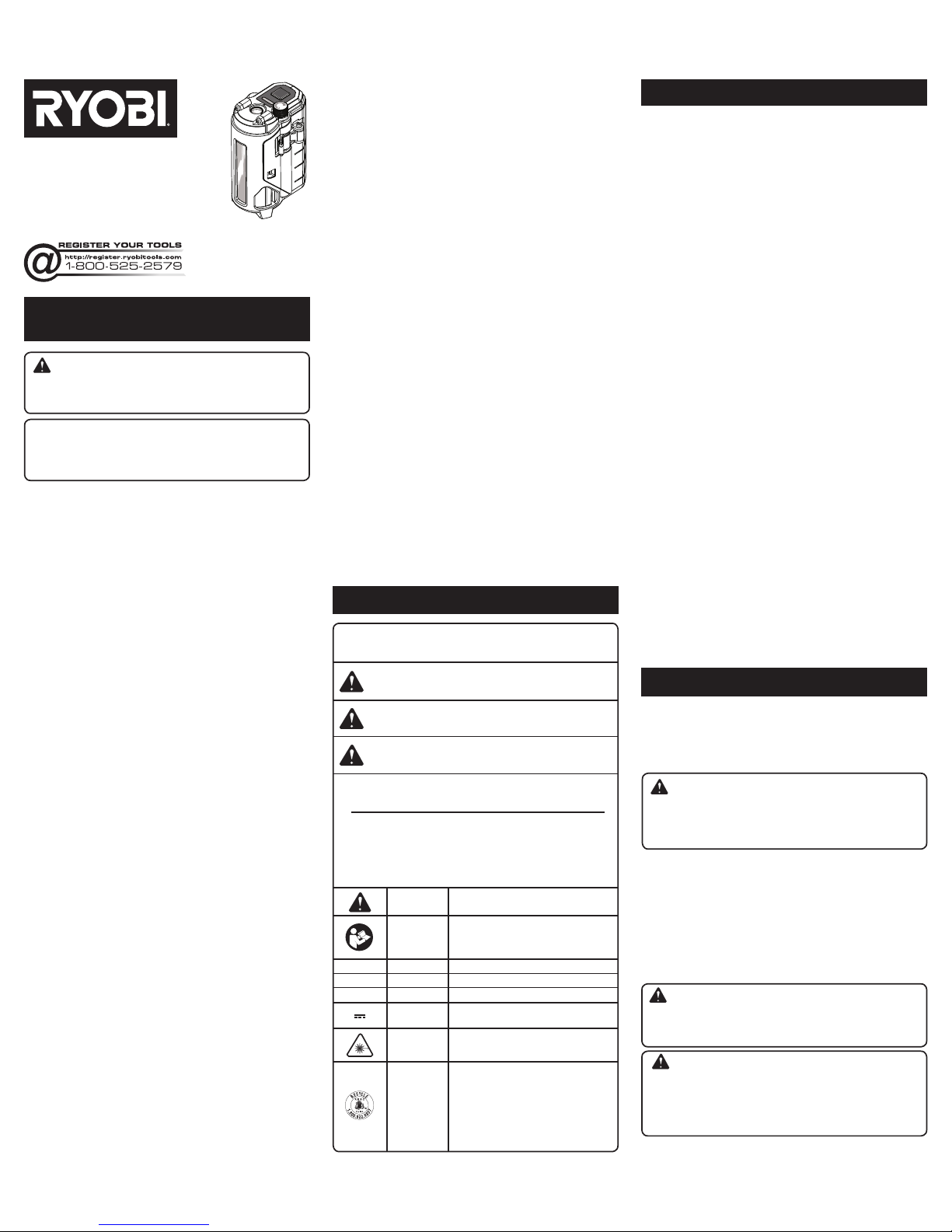 RYOBI

REGISTER YOUR TOOLS
http://register.ryobitools.com
1-800-525-2579